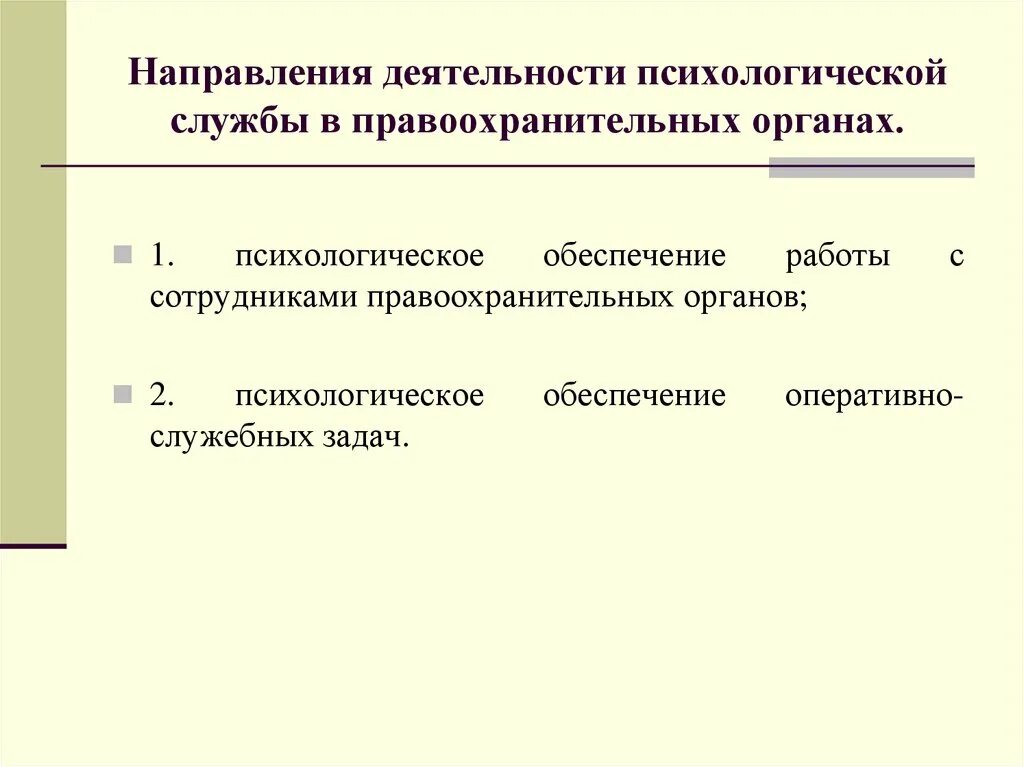 Направления деятельности психологической службы в правоохранительных органах.

1. психологическое обеспечение работы с сотрудниками правоохранительных органов;

2. психологическое обеспечение оперативно-служебных задач.